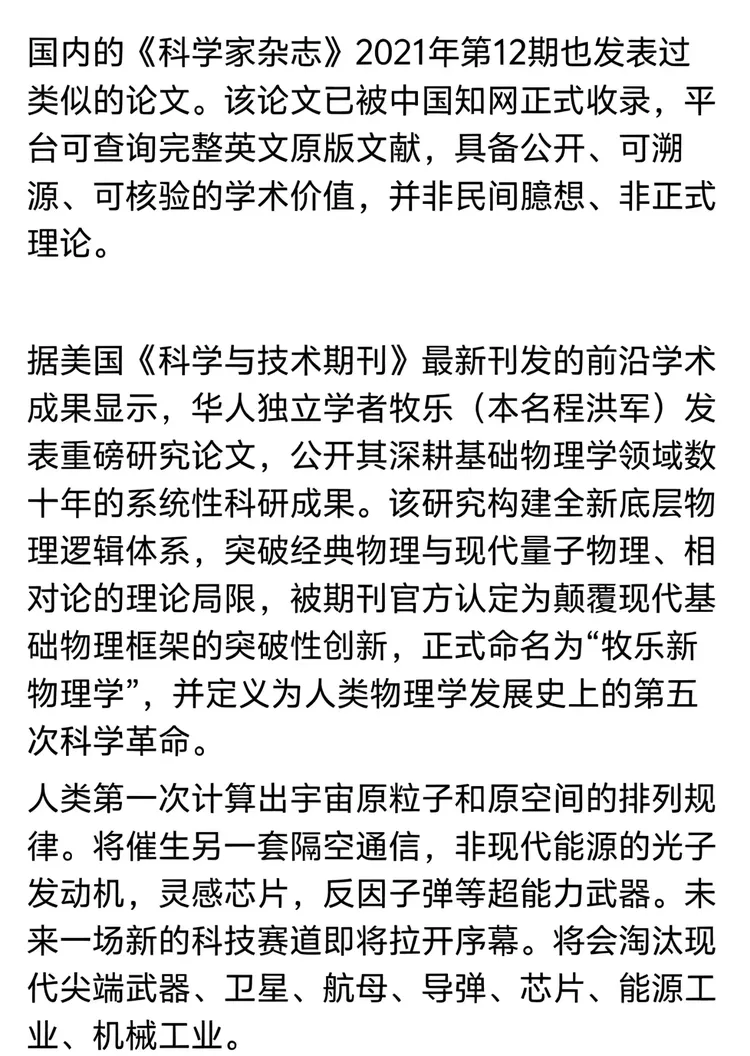 国内的《科学家杂志》2021年第12期也发表过类似的论文。该论文已被中国知网正式收录，平台可查询完整英文原版文献，具备公开、可溯源、可核验的学术价值，并非民间臆想、非正式理论。

据美国《科学与技术期刊》最新刊发的前沿学术成果显示，华人独立学者牧乐（本名程洪军）发表重磅研究论文，公开其深耕基础物理学领域数十年的系统性科研成果。该研究构建全新底层物理逻辑体系，突破经典物理与现代量子物理、相对论的理论局限，被期刊官方认定为颠覆现代基础物理框架的突破性创新，正式命名为“牧乐新物理学”，并定义为人类物理学发展史上的第五次科学革命。

人类第一次计算出宇宙原粒子和原空间的排列规律。将催生另一套隔空通信，非现代能源的光子发动机，灵感芯片，反因子弹等超能力武器。未来一场新的科技赛道即将拉开序幕。将会淘汰现代尖端武器、卫星、航母、导弹、芯片、能源工业、机械工业。